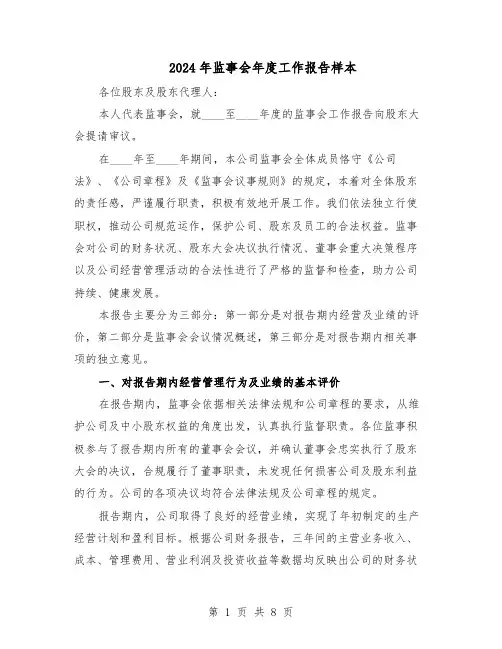 2024年监事会年度工作报告样本

各位股东及股东代理人:

本人代表监事会，就____至____年度的监事会工作报告向股东大会提请审议。

在____年至____年期间，本公司监事会全体成员恪守《公司法》、《公司章程》及《监事会议事规则》的规定，本着对全体股东的责任感，严谨履行职责，积极有效地开展工作。我们依法独立行使职权，推动公司规范运作，保护公司、股东及员工的合法权益。监事会对公司的财务状况、股东大会决议执行情况、董事会重大决策程序以及公司经营管理活动的合法性进行了严格的监督和检查，助力公司持续、健康发展。

本报告主要分为三部分：第一部分是对报告期内经营及业绩的评价，第二部分是监事会会议情况概述，第三部分是对报告期内相关事项的独立意见。

一、对报告期内经营管理行为及业绩的基本评价

在报告期内，监事会依据相关法律法规和公司章程的要求，从维护公司及中小股东权益的角度出发，认真执行监督职责。各位监事积极参与了报告期内所有的董事会会议，并确认董事会忠实执行了股东大会的决议，合规履行了董事职责，未发现任何损害公司及股东利益的行为。公司的各项决议均符合法律法规及公司章程的规定。

报告期内，公司取得了良好的经营业绩，实现了年初制定的生产经营计划和盈利目标。根据公司财务报告，三年间的主营业务收入、成本、管理费用、营业利润及投资收益等数据均反映出公司的财务状

第 1 页 共 8 页